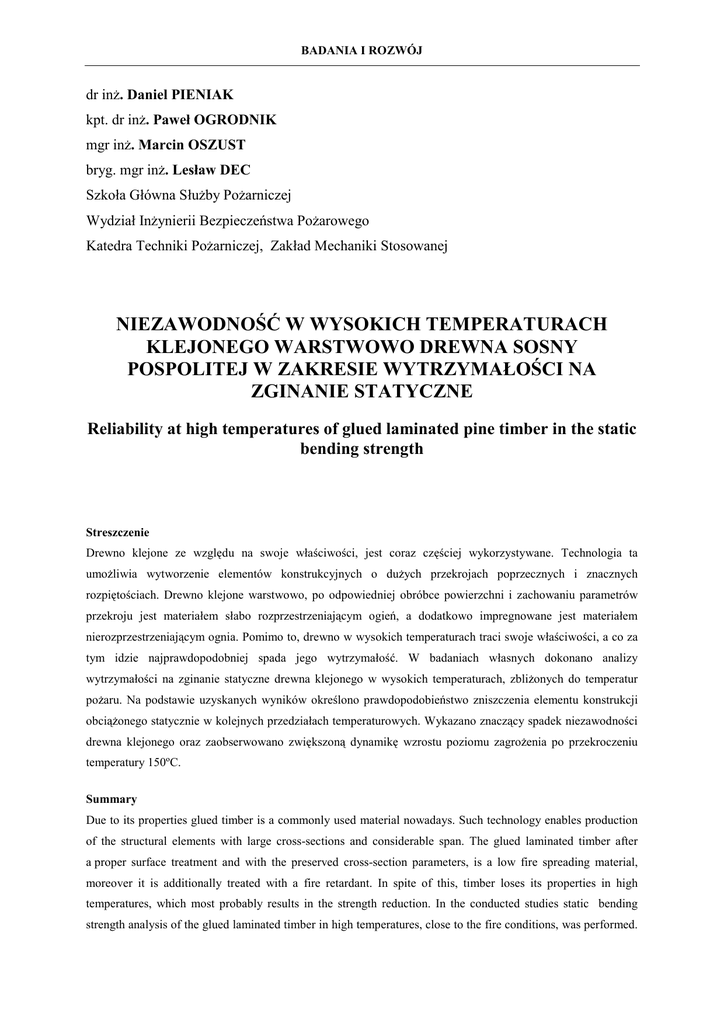 BADANIA I ROZWÓJ

dr inż. Daniel PIENIAK
kpt. dr inż. Paweł OGRODNIK
mgr inż. Marcin OSZUST
bryg. mgr inż. Lesław DEC
Szkoła Główna Służby Pożarniczej
Wydział Inżynierii Bezpieczeństwa Pożarowego
Katedra Techniki Pożarniczej, Zakład Mechaniki Stosowanej

NIEZAWODNOŚĆ W WYSOKICH TEMPERATURACH KLEJONEGO WARSTWOWO DREWNA SOSNY POSPOLITEJ W ZAKRESIE WYTRZYMAŁOŚCI NA ZGINANIE STATYCZNE

Reliability at high temperatures of glued laminated pine timber in the static bending strength

Streszczenie
Drewno klejone ze względu na swoje właściwości, jest coraz częściej wykorzystywane. Technologia ta umożliwia wytworzenie elementów konstrukcyjnych o dużych przekrojach poprzecznych i znacznych rozpiętościach. Drewno klejone warstwowo, po odpowiedniej obróbce powierzchni i zachowaniu parametrów przekroju jest materiałem słabo rozprzestrzeniającym ogień, a dodatkowo impregnowane jest materiałem nierozprzestrzeniającym ognia. Pomimo to, drewno w wysokich temperaturach traci swoje właściwości, a co za tym idzie najprawdopodobniej spada jego wytrzymałość. W badaniach własnych dokonano analizy wytrzymałości na zginanie statyczne drewna klejonego w wysokich temperaturach, zbliżonych do temperatur pożaru. Na podstawie uzyskanych wyników określono prawdopodobieństwo zniszczenia elementu konstrukcji obciążonego statycznie w kolejnych przedziałach temperaturowych. Wykazano znaczący spadek niezawodności drewna klejonego oraz zaobserwowano zwiększoną dynamikę wzrostu poziomu zagrożenia po przekroczeniu temperatury 150ºC.

Summary
Due to its properties glued timber is a commonly used material nowadays. Such technology enables production of the structural elements with large cross-sections and considerable span. The glued laminated timber after a proper surface treatment and with the preserved cross-section parameters, is a low fire spreading material, moreover it is additionally treated with a fire retardant. In spite of this, timber loses its properties in high temperatures, which most probably results in the strength reduction. In the conducted studies static bending strength analysis of the glued laminated timber in high temperatures, close to the fire conditions, was performed.